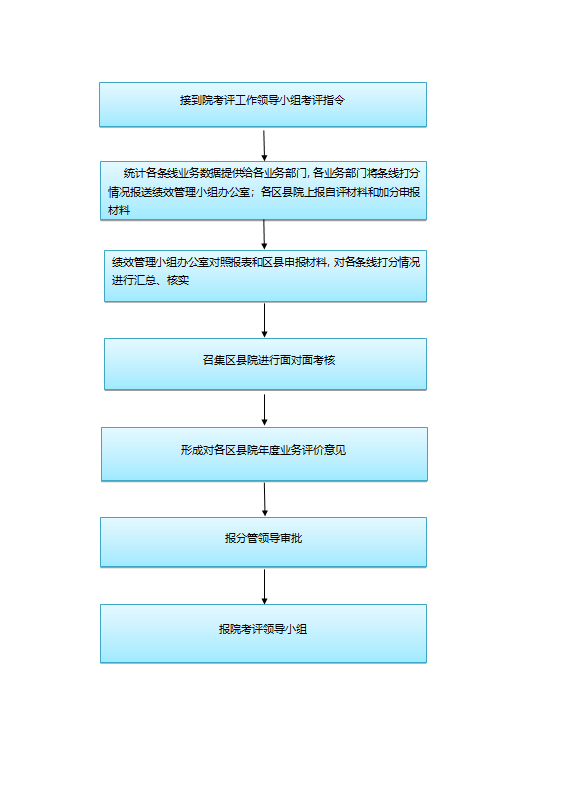 接到院考评工作领导小组考评指令

统计各条线业务数据提供给各业务部门，各业务部门将条线打分情况报送绩效管理小组办公室；各区县院上报自评材料和加分申报材料

绩效管理小组办公室对照报表和区县申报材料，对各条线打分情况进行汇总、核实

召集区县院进行面对面考核

形成对各区县院年度业务评价意见

报分管领导审批

报院考评领导小组